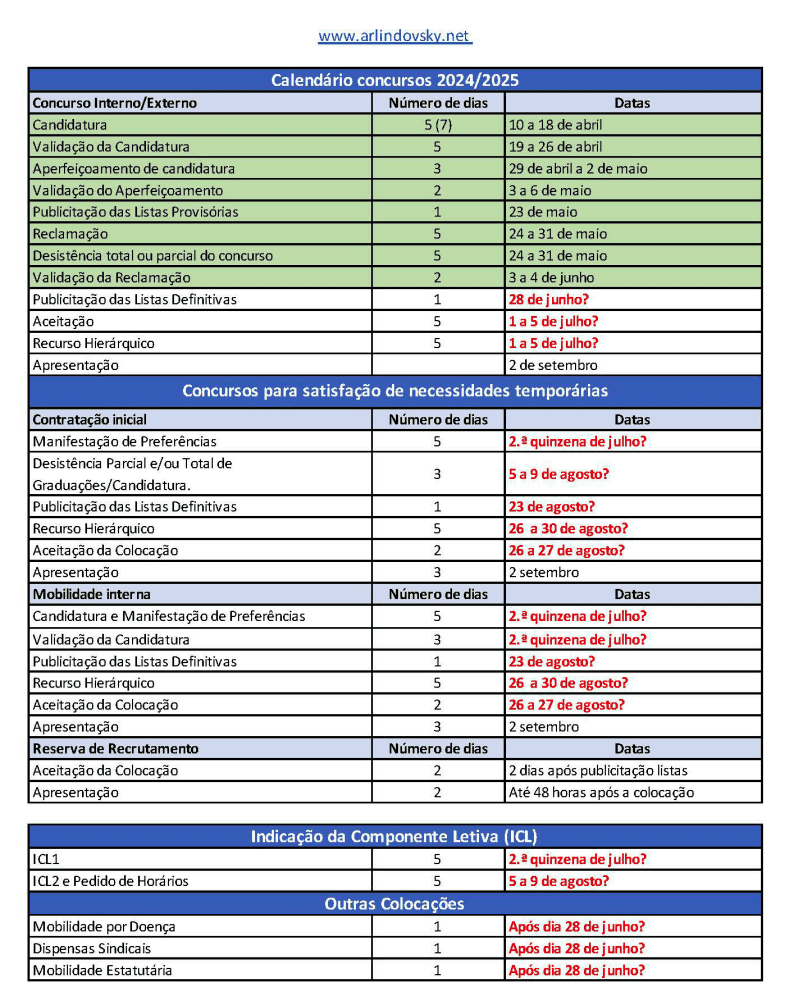 www.arlindovsky.net

| Calendário concursos 2024/2025 | | |
|---|---|---|
| **Concurso Interno/Externo** | **Número de dias** | **Datas** |
| Candidatura | 5 (7) | 10 a 18 de abril |
| Validação da Candidatura | 5 | 19 a 26 de abril |
| Aperfeiçoamento de candidatura | 3 | 29 de abril a 2 de maio |
| Validação do Aperfeiçoamento | 2 | 3 a 6 de maio |
| Publicitação das Listas Provisórias | 1 | 23 de maio |
| Reclamação | 5 | 24 a 31 de maio |
| Desistência total ou parcial do concurso | 5 | 24 a 31 de maio |
| Validação da Reclamação | 2 | 3 a 4 de junho |
| Publicitação das Listas Definitivas | 1 | 28 de junho? |
| Aceitação | 5 | 1 a 5 de julho? |
| Recurso Hierárquico | 5 | 1 a 5 de julho? |
| Apresentação | | 2 de setembro |
| **Concursos para satisfação de necessidades temporárias** | | |
| **Contratação inicial** | **Número de dias** | **Datas** |
| Manifestação de Preferências | 5 | 2.ª quinzena de julho? |
| Desistência Parcial e/ou Total de Graduações/Candidatura. | 3 | 5 a 9 de agosto? |
| Publicitação das Listas Definitivas | 1 | 23 de agosto? |
| Recurso Hierárquico | 5 | 26 a 30 de agosto? |
| Aceitação da Colocação | 2 | 26 a 27 de agosto? |
| Apresentação | 3 | 2 setembro |
| **Mobilidade interna** | **Número de dias** | **Datas** |
| Candidatura e Manifestação de Preferências | 5 | 2.ª quinzena de julho? |
| Validação da Candidatura | 3 | 2.ª quinzena de julho? |
| Publicitação das Listas Definitivas | 1 | 23 de agosto? |
| Recurso Hierárquico | 5 | 26 a 30 de agosto? |
| Aceitação da Colocação | 2 | 26 a 27 de agosto? |
| Apresentação | 3 | 2 setembro |
| **Reserva de Recrutamento** | **Número de dias** | **Datas** |
| Aceitação da Colocação | 2 | 2 dias após publicitação listas |
| Apresentação | 2 | Até 48 horas após a colocação |

| Indicação da Componente Letiva (ICL) | | |
|---|---|---|
| ICL1 | 5 | 2.ª quinzena de julho? |
| ICL2 e Pedido de Horários | 5 | 5 a 9 de agosto? |
| **Outras Colocações** | | |
| Mobilidade por Doença | 1 | Após dia 28 de junho? |
| Dispensas Sindicais | 1 | Após dia 28 de junho? |
| Mobilidade Estatutária | 1 | Após dia 28 de junho? |